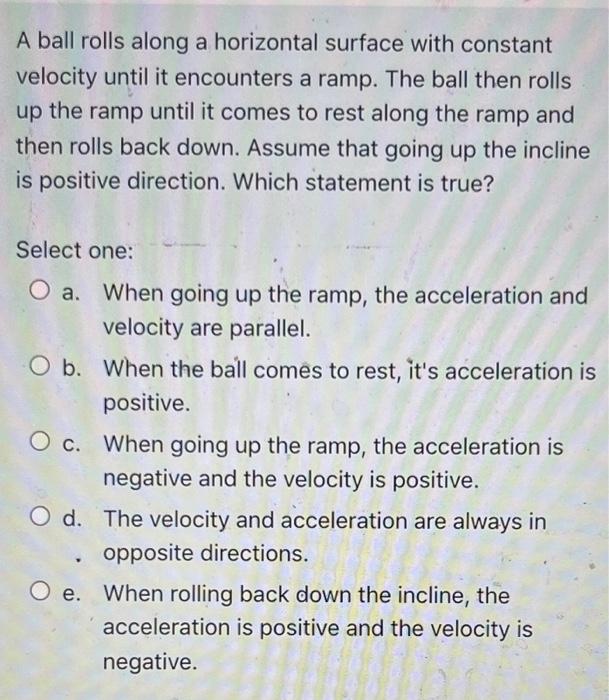 A ball rolls along a horizontal surface with constant velocity until it encounters a ramp. The ball then rolls up the ramp until it comes to rest along the ramp and then rolls back down. Assume that going up the incline is positive direction. Which statement is true?

Select one:

a. When going up the ramp, the acceleration and velocity are parallel.

b. When the ball comes to rest, it's acceleration is positive.

c. When going up the ramp, the acceleration is negative and the velocity is positive.

d. The velocity and acceleration are always in opposite directions.

e. When rolling back down the incline, the acceleration is positive and the velocity is negative.